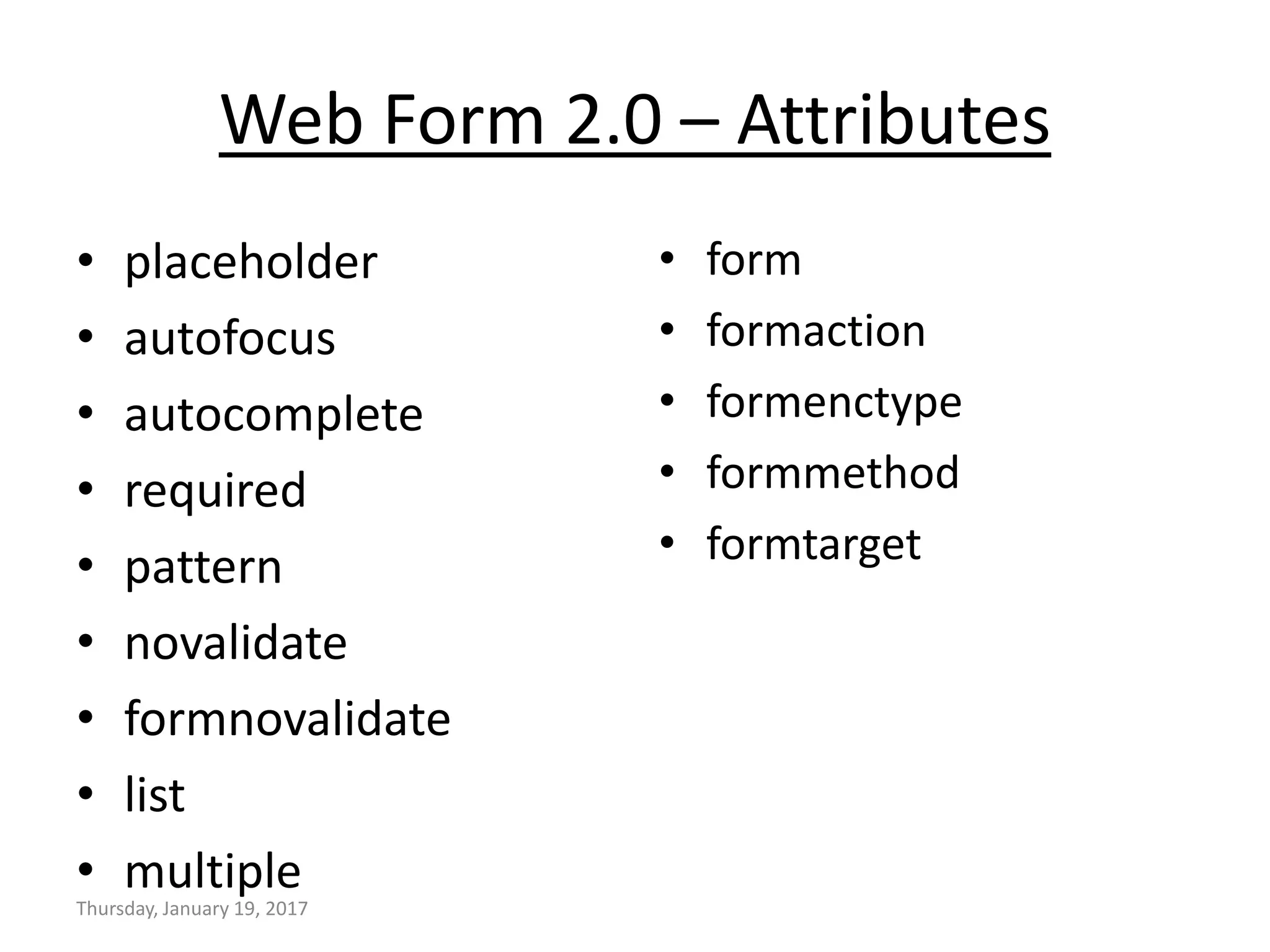 Web Form 2.0 – Attributes

• placeholder
• autofocus
• autocomplete
• required
• pattern
• novalidate
• formnovalidate
• list
• multiple

• form
• formaction
• formenctype
• formmethod
• formtarget

Thursday, January 19, 2017